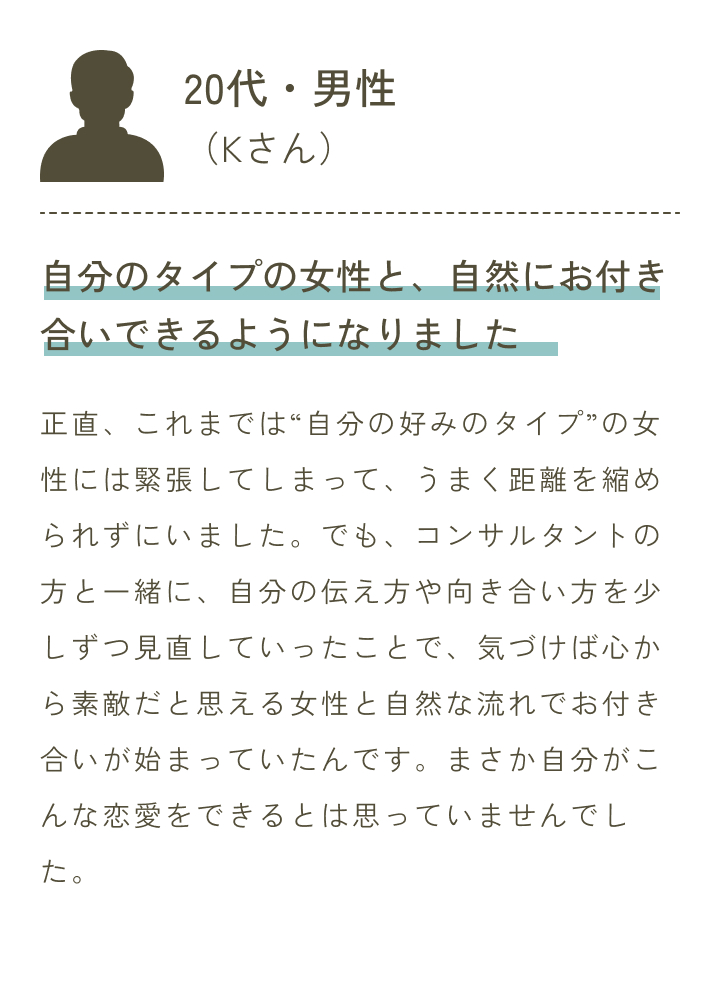 20代・男性
（Kさん）

自分のタイプの女性と、自然にお付き合いできるようになりました

正直、これまでは“自分の好みのタイプ”の女性には緊張してしまって、うまく距離を縮められずにいました。でも、コンサルタントの方と一緒に、自分の伝え方や向き合い方を少しずつ見直していったことで、気づけば心から素敵だと思える女性と自然な流れでお付き合いが始まっていたんです。まさか自分がこんな恋愛をできるとは思っていませんでした。